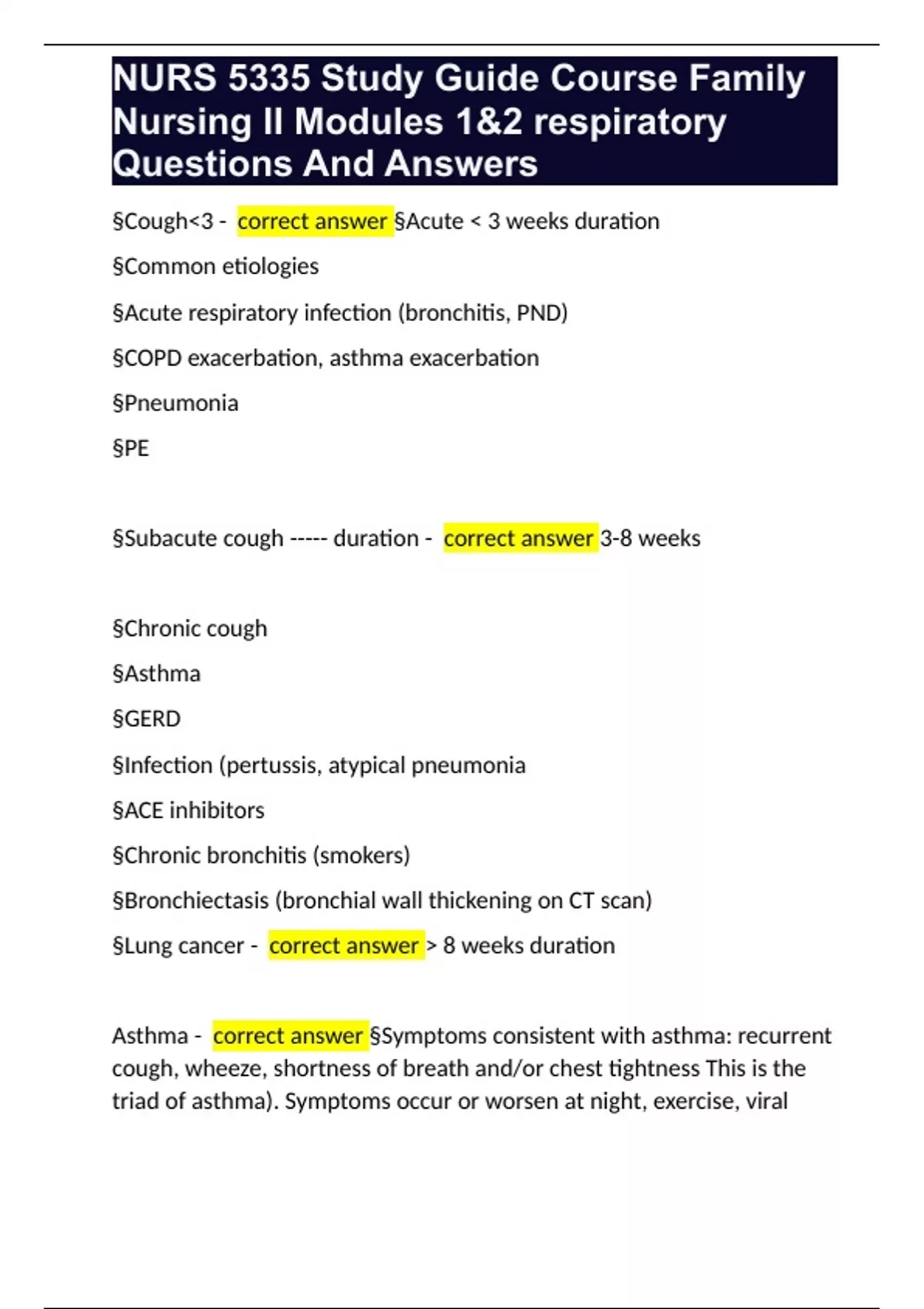 NURS 5335 Study Guide Course Family Nursing II Modules 1&2 respiratory Questions And Answers

§Cough<3 - correct answer §Acute < 3 weeks duration

§Common etiologies

§Acute respiratory infection (bronchitis, PND)

§COPD exacerbation, asthma exacerbation

§Pneumonia

§PE

§Subacute cough ----- duration - correct answer 3-8 weeks

§Chronic cough

§Asthma

§GERD

§Infection (pertussis, atypical pneumonia

§ACE inhibitors

§Chronic bronchitis (smokers)

§Bronchiectasis (bronchial wall thickening on CT scan)

§Lung cancer - correct answer > 8 weeks duration

Asthma - correct answer §Symptoms consistent with asthma: recurrent cough, wheeze, shortness of breath and/or chest tightness This is the triad of asthma). Symptoms occur or worsen at night, exercise, viral